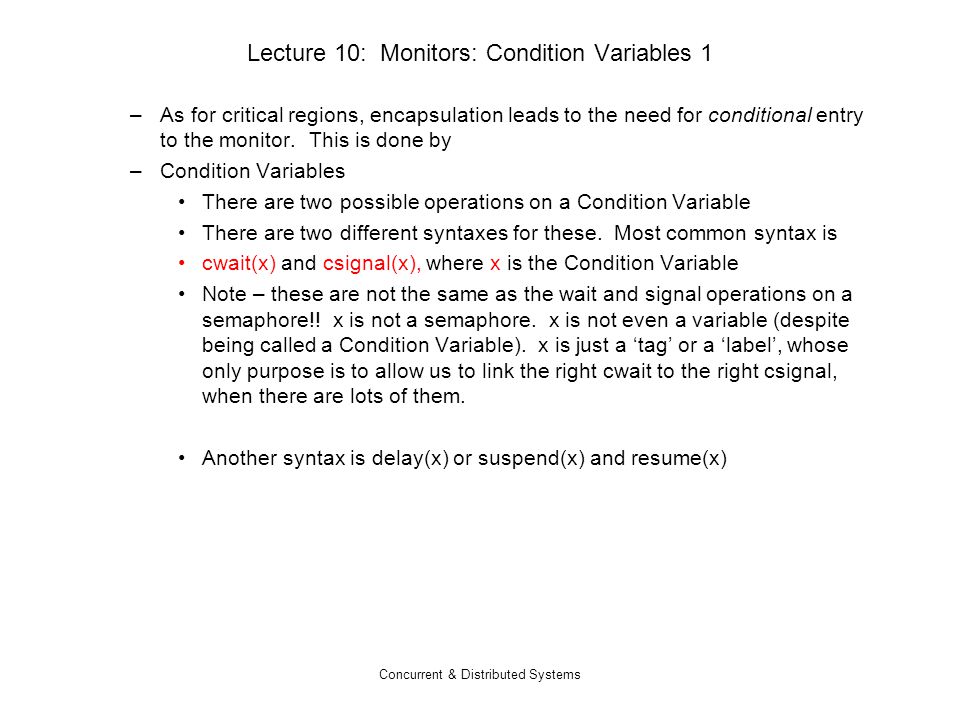 Lecture 10: Monitors: Condition Variables 1

– As for critical regions, encapsulation leads to the need for conditional entry to the monitor. This is done by

– Condition Variables

• There are two possible operations on a Condition Variable

• There are two different syntaxes for these. Most common syntax is

• cwait(x) and csignal(x), where x is the Condition Variable

• Note – these are not the same as the wait and signal operations on a semaphore!! x is not a semaphore. x is not even a variable (despite being called a Condition Variable). x is just a ‘tag’ or a ‘label’, whose only purpose is to allow us to link the right cwait to the right csignal, when there are lots of them.

• Another syntax is delay(x) or suspend(x) and resume(x)

Concurrent & Distributed Systems